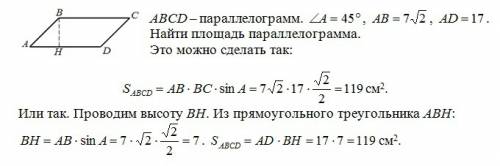 B C A H D

$ABCD$ – параллелограмм. $\angle A = 45°$, $AB = 7\sqrt{2}$, $AD = 17$. Найти площадь параллелограмма.
Это можно сделать так:

$S_{ABCD} = AB \cdot BC \cdot \sin A = 7\sqrt{2} \cdot 17 \cdot \frac{\sqrt{2}}{2} = 119$ см$^2$.

Или так. Проводим высоту $BH$. Из прямоугольного треугольника $ABH$:

$BH = AB \cdot \sin A = 7 \cdot \sqrt{2} \cdot \frac{\sqrt{2}}{2} = 7$. $S_{ABCD} = AD \cdot BH = 17 \cdot 7 = 119$ см$^2$.